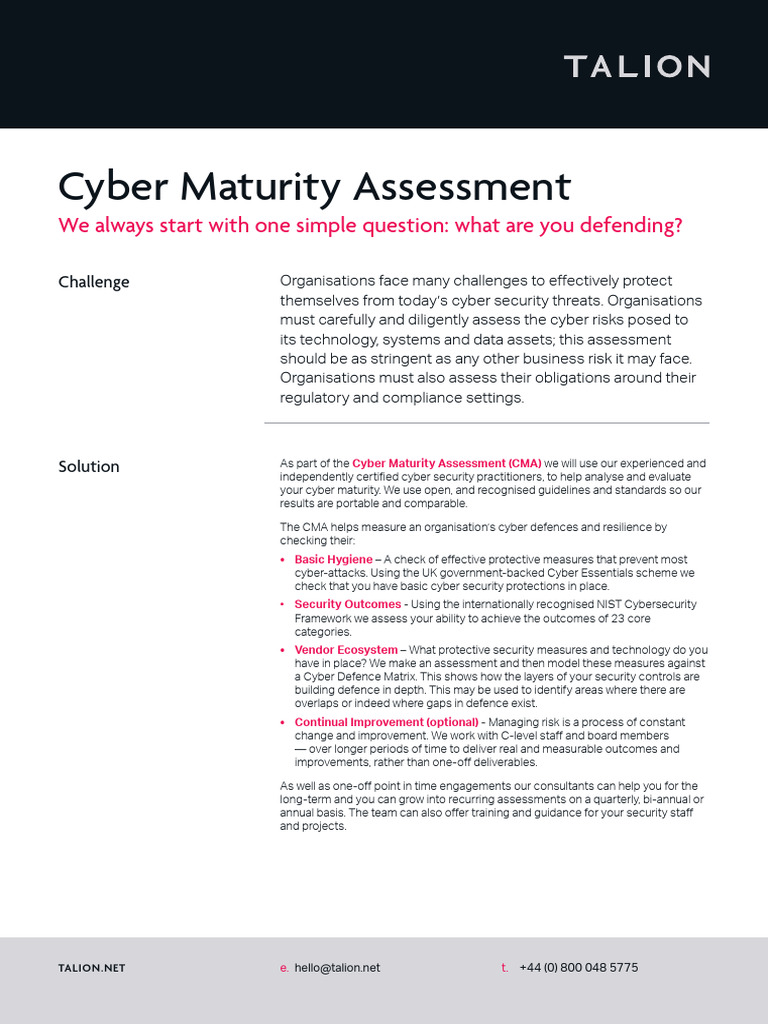 TALION

Cyber Maturity Assessment

We always start with one simple question: what are you defending?

Challenge

Organisations face many challenges to effectively protect themselves from today's cyber security threats. Organisations must carefully and diligently assess the cyber risks posed to its technology, systems and data assets; this assessment should be as stringent as any other business risk it may face. Organisations must also assess their obligations around their regulatory and compliance settings.

Solution

As part of the Cyber Maturity Assessment (CMA) we will use our experienced and independently certified cyber security practitioners, to help analyse and evaluate your cyber maturity. We use open, and recognised guidelines and standards so our results are portable and comparable.

The CMA helps measure an organisation's cyber defences and resilience by checking their:

• Basic Hygiene – A check of effective protective measures that prevent most cyber-attacks. Using the UK government-backed Cyber Essentials scheme we check that you have basic cyber security protections in place.
• Security Outcomes - Using the internationally recognised NIST Cybersecurity Framework we assess your ability to achieve the outcomes of 23 core categories.
• Vendor Ecosystem – What protective security measures and technology do you have in place? We make an assessment and then model these measures against a Cyber Defence Matrix. This shows how the layers of your security controls are building defence in depth. This may be used to identify areas where there are overlaps or indeed where gaps in defence exist.
• Continual Improvement (optional) - Managing risk is a process of constant change and improvement. We work with C-level staff and board members — over longer periods of time to deliver real and measurable outcomes and improvements, rather than one-off deliverables.

As well as one-off point in time engagements our consultants can help you for the long-term and you can grow into recurring assessments on a quarterly, bi-annual or annual basis. The team can also offer training and guidance for your security staff and projects.

TALION.NET e. hello@talion.net t. +44 (0) 800 048 5775